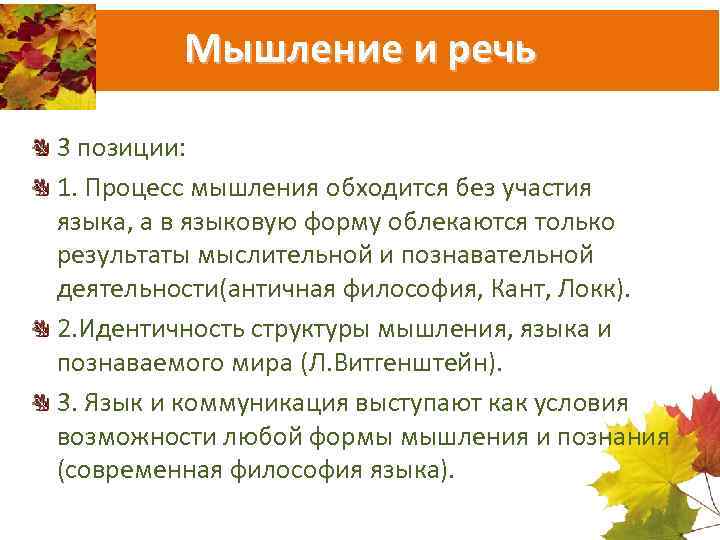 Мышление и речь

3 позиции:

1. Процесс мышления обходится без участия языка, а в языковую форму облекаются только результаты мыслительной и познавательной деятельности(античная философия, Кант, Локк).

2.Идентичность структуры мышления, языка и познаваемого мира (Л.Витгенштейн).

3. Язык и коммуникация выступают как условия возможности любой формы мышления и познания (современная философия языка).